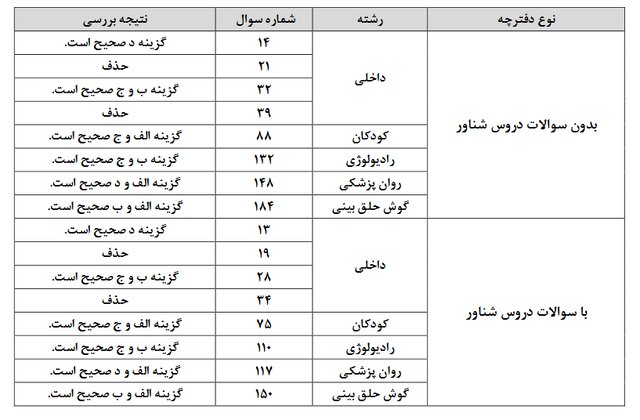 | نوع دفترچه | رشته | شماره سوال | نتیجه بررسی |
|---|---|---|---|
| بدون سوالات دروس شناور | داخلی | ۱۴ | گزینه د صحیح است. |
| | | ۲۱ | حذف |
| | | ۳۲ | گزینه ب و ج صحیح است. |
| | | ۳۹ | حذف |
| | کودکان | ۸۸ | گزینه الف و ج صحیح است. |
| | رادیولوژی | ۱۳۲ | گزینه ب و ج صحیح است. |
| | روان پزشکی | ۱۴۸ | گزینه الف و د صحیح است. |
| | گوش حلق بینی | ۱۸۴ | گزینه الف و ب صحیح است. |
| با سوالات دروس شناور | داخلی | ۱۳ | گزینه د صحیح است. |
| | | ۱۹ | حذف |
| | | ۲۸ | گزینه ب و ج صحیح است. |
| | | ۳۴ | حذف |
| | کودکان | ۷۵ | گزینه الف و ج صحیح است. |
| | رادیولوژی | ۱۱۰ | گزینه ب و ج صحیح است. |
| | روان پزشکی | ۱۱۷ | گزینه الف و د صحیح است. |
| | گوش حلق بینی | ۱۵۰ | گزینه الف و ب صحیح است. |